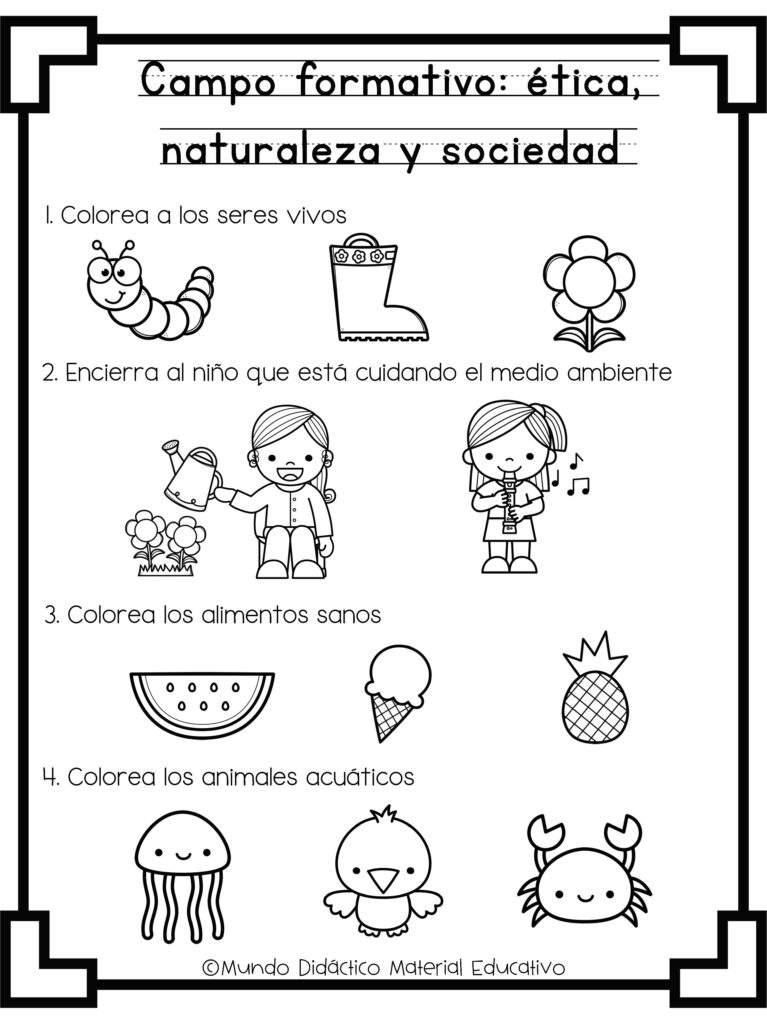 Campo formativo: ética, naturaleza y sociedad

1. Colorea a los seres vivos

2. Encierra al niño que está cuidando el medio ambiente

3. Colorea los alimentos sanos

4. Colorea los animales acuáticos

©Mundo Didáctico Material Educativo